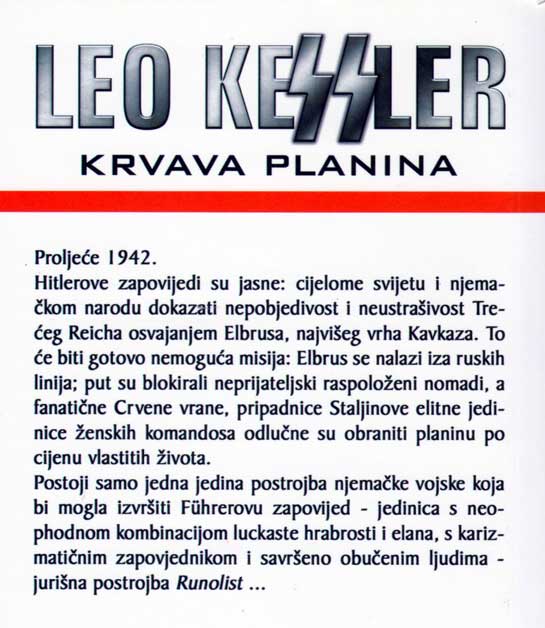 LEO KESSLER

KRVAVA PLANINA

Proljeće 1942.
Hitlerove zapovijedi su jasne: cijelome svijetu i njemačkom narodu dokazati nepobjedivost i neustrašivost Trećeg Reicha osvajanjem Elbrusa, najvišeg vrha Kavkaza. To će biti gotovo nemoguća misija: Elbrus se nalazi iza ruskih linija; put su blokirali neprijateljski raspoloženi nomadi, a fanatične Crvene vrane, pripadnice Staljinove elitne jedinice ženskih komandosa odlučne su obraniti planinu po cijenu vlastitih života.
Postoji samo jedna jedina postrojba njemačke vojske koja bi mogla izvršiti Führerovu zapovijed - jedinica s neophodnom kombinacijom luckaste hrabrosti i elana, s karizmatičnim zapovjednikom i savršeno obučenim ljudima - jurišna postrojba Runolist ...